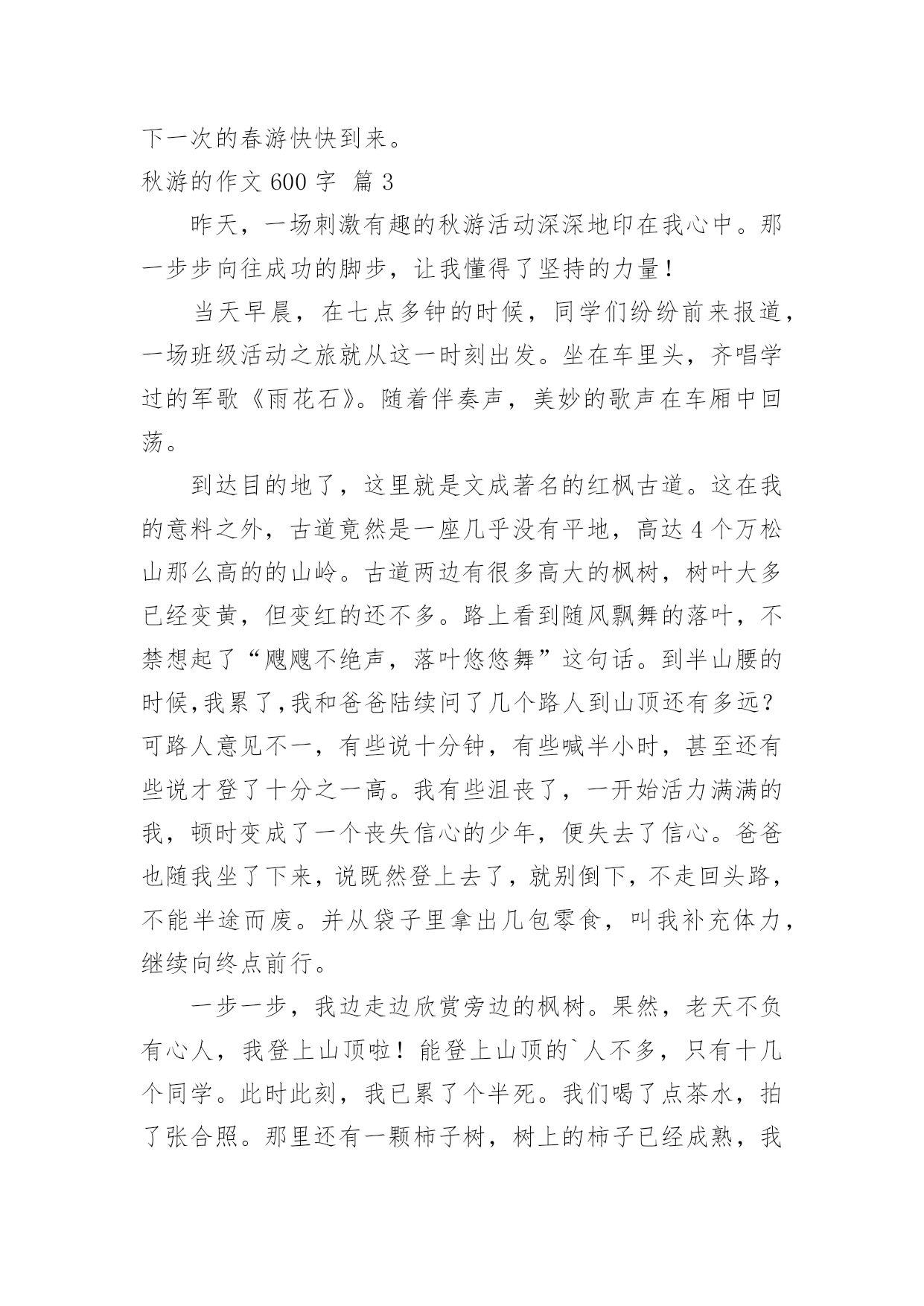 下一次的春游快快到来。

秋游的作文 600 字 篇 3

昨天，一场刺激有趣的秋游活动深深地印在我心中。那一步步向往成功的脚步，让我懂得了坚持的力量！

当天早晨，在七点多钟的时候，同学们纷纷前来报道，一场班级活动之旅就从这一时刻出发。坐在车里头，齐唱学过的军歌《雨花石》。随着伴奏声，美妙的歌声在车厢中回荡。

到达目的地了，这里就是文成著名的红枫古道。这在我的意料之外，古道竟然是一座几乎没有平地，高达 4 个万松山那么高的的山岭。古道两边有很多高大的枫树，树叶大多已经变黄，但变红的还不多。路上看到随风飘舞的落叶，不禁想起了“飕飕不绝声，落叶悠悠舞”这句话。到半山腰的时候,我累了,我和爸爸陆续问了几个路人到山顶还有多远？可路人意见不一，有些说十分钟，有些喊半小时，甚至还有些说才登了十分之一高。我有些沮丧了，一开始活力满满的我，顿时变成了一个丧失信心的少年，便失去了信心。爸爸也随我坐了下来，说既然登上去了，就别倒下，不走回头路，不能半途而废。并从袋子里拿出几包零食，叫我补充体力，继续向终点前行。

一步一步，我边走边欣赏旁边的枫树。果然，老天不负有心人，我登上山顶啦！能登上山顶的`人不多，只有十几个同学。此时此刻，我已累了个半死。我们喝了点茶水，拍了张合照。那里还有一颗柿子树，树上的柿子已经成熟，我